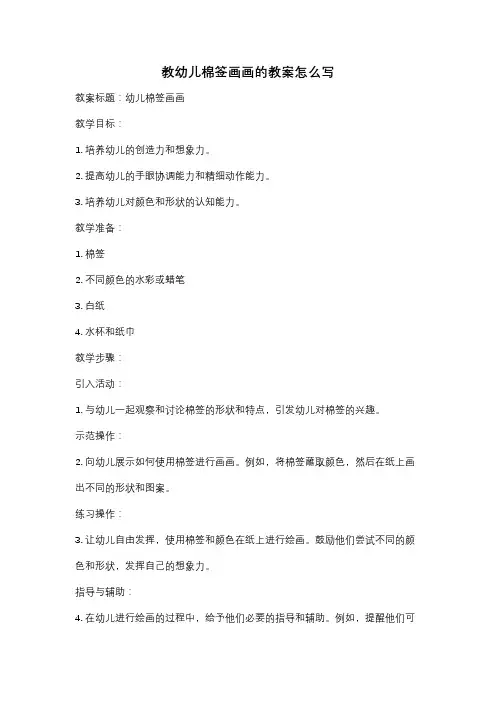 教幼儿棉签画画的教案怎么写

教案标题：幼儿棉签画画

教学目标：

1. 培养幼儿的创造力和想象力。

2. 提高幼儿的手眼协调能力和精细动作能力。

3. 培养幼儿对颜色和形状的认知能力。

教学准备：

1. 棉签

2. 不同颜色的水彩或蜡笔

3. 白纸

4. 水杯和纸巾

教学步骤：

引入活动：

1. 与幼儿一起观察和讨论棉签的形状和特点，引发幼儿对棉签的兴趣。

示范操作：

2. 向幼儿展示如何使用棉签进行画画。例如，将棉签蘸取颜色，然后在纸上画出不同的形状和图案。

练习操作：

3. 让幼儿自由发挥，使用棉签和颜色在纸上进行绘画。鼓励他们尝试不同的颜色和形状，发挥自己的想象力。

指导与辅助：

4. 在幼儿进行绘画的过程中，给予他们必要的指导和辅助。例如，提醒他们可